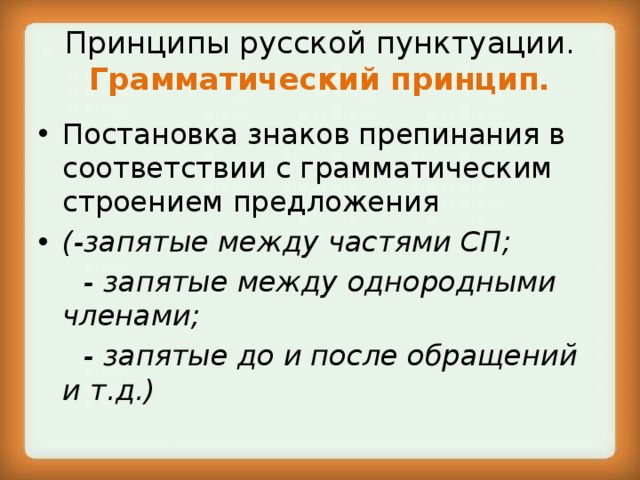 Принципы русской пунктуации.
Грамматический принцип.

• Постановка знаков препинания в соответствии с грамматическим строением предложения

• (-запятые между частями СП;

- запятые между однородными членами;

- запятые до и после обращений и т.д.)